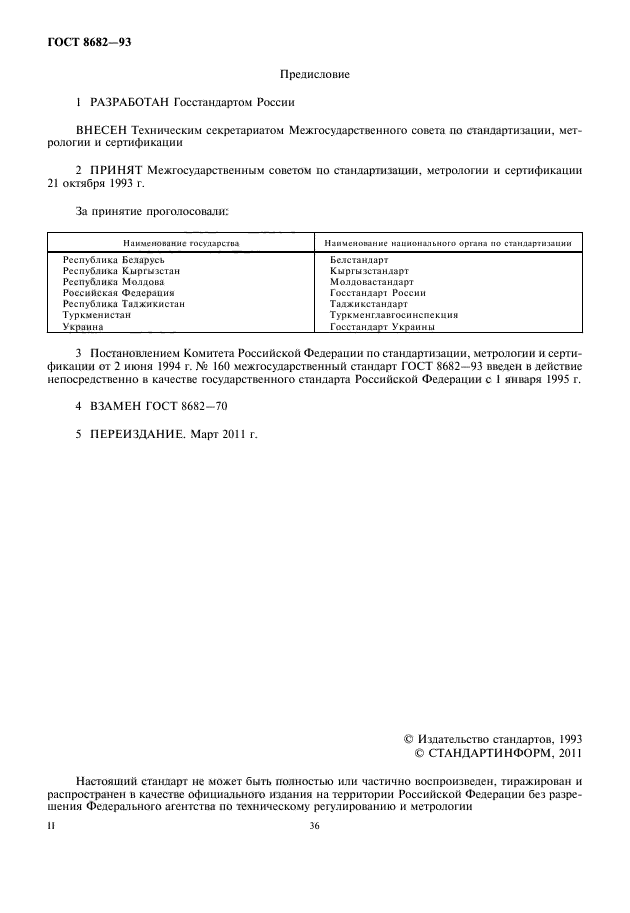 ГОСТ 8682—93

Предисловие

1 РАЗРАБОТАН Госстандартом России

ВНЕСЕН Техническим секретариатом Межгосударственного совета по стандартизации, метрологии и сертификации

2 ПРИНЯТ Межгосударственным советом по стандартизации, метрологии и сертификации 21 октября 1993 г.

За принятие проголосовали:

| Наименование государства | Наименование национального органа по стандартизации |
|---|---|
| Республика Беларусь | Белстандарт |
| Республика Кыргызстан | Кыргызстандарт |
| Республика Молдова | Молдовастандарт |
| Российская Федерация | Госстандарт России |
| Республика Таджикистан | Таджикстандарт |
| Туркменистан | Туркменглавгосинспекция |
| Украина | Госстандарт Украины |

3 Постановлением Комитета Российской Федерации по стандартизации, метрологии и сертификации от 2 июня 1994 г. № 160 межгосударственный стандарт ГОСТ 8682—93 введен в действие непосредственно в качестве государственного стандарта Российской Федерации с 1 января 1995 г.

4 ВЗАМЕН ГОСТ 8682—70

5 ПЕРЕИЗДАНИЕ. Март 2011 г.

© Издательство стандартов, 1993
© СТАНДАРТИНФОРМ, 2011

Настоящий стандарт не может быть полностью или частично воспроизведен, тиражирован и распространен в качестве официального издания на территории Российской Федерации без разрешения Федерального агентства по техническому регулированию и метрологии

II

36